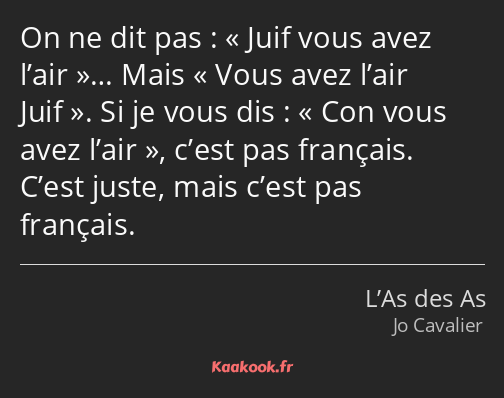 On ne dit pas : « Juif vous avez l’air »… Mais « Vous avez l’air Juif ». Si je vous dis : « Con vous avez l’air », c’est pas français. C’est juste, mais c’est pas français.

L’As des As
Jo Cavalier

Kaakook.fr